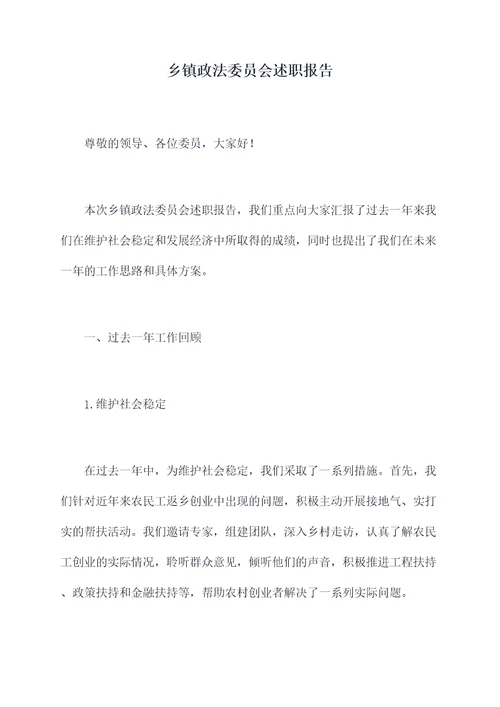 乡镇政法委员会述职报告

尊敬的领导、各位委员，大家好！

本次乡镇政法委员会述职报告，我们重点向大家汇报了过去一年来我们在维护社会稳定和发展经济中所取得的成绩，同时也提出了我们在未来一年的工作思路和具体方案。

一、过去一年工作回顾

1.维护社会稳定

在过去一年中，为维护社会稳定，我们采取了一系列措施。首先，我们针对近年来农民工返乡创业中出现的问题，积极主动开展接地气、实打实的帮扶活动。我们邀请专家，组建团队，深入乡村走访，认真了解农民工创业的实际情况，聆听群众意见，倾听他们的声音，积极推进工程扶持、政策扶持和金融扶持等，帮助农村创业者解决了一系列实际问题。